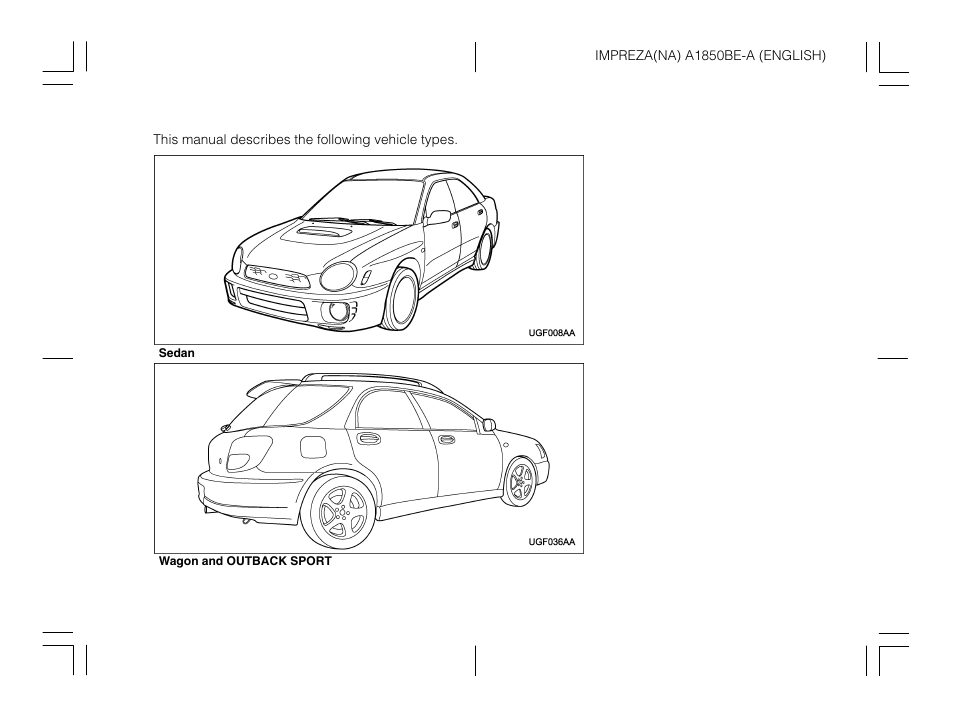 IMPREZA(NA) A1850BE-A (ENGLISH)

This manual describes the following vehicle types.

UGF008AA

Sedan

UGF036AA

Wagon and OUTBACK SPORT